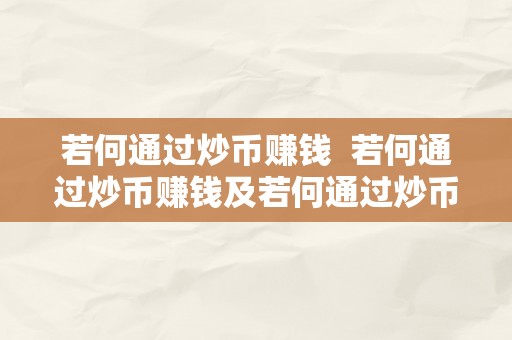 若何通过炒币赚钱 若何通过炒币赚钱及若何通过炒币